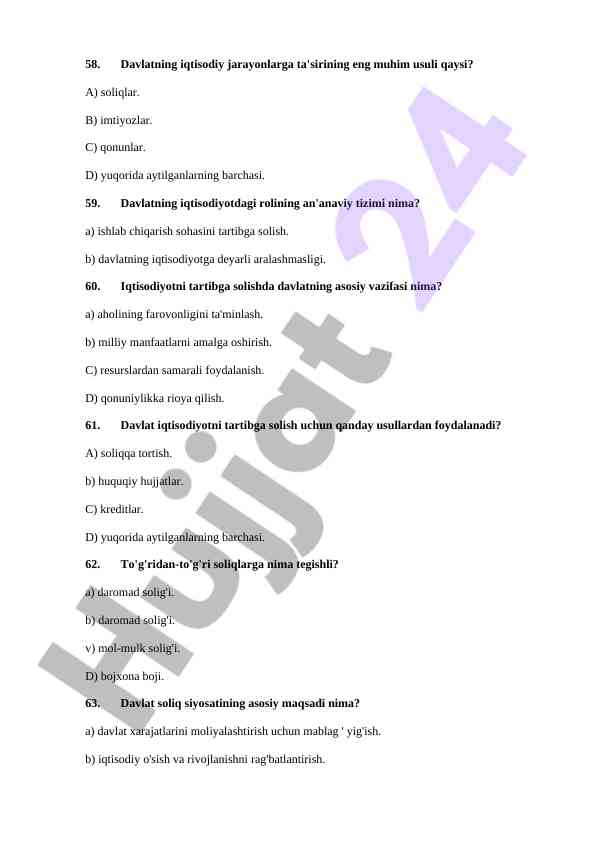 58. Davlatning iqtisodiy jarayonlarga ta'sirining eng muhim usuli qaysi?

A) soliqlar.

B) imtiyozlar.

C) qonunlar.

D) yuqorida aytilganlarning barchasi.

59. Davlatning iqtisodiyotdagi rolining an'anaviy tizimi nima?

a) ishlab chiqarish sohasini tartibga solish.

b) davlatning iqtisodiyotga deyarli aralashmasligi.

60. Iqtisodiyotni tartibga solishda davlatning asosiy vazifasi nima?

a) aholining farovonligini ta'minlash.

b) milliy manfaatlarni amalga oshirish.

C) resurslardan samarali foydalanish.

D) qonuniylikka rioya qilish.

61. Davlat iqtisodiyotni tartibga solish uchun qanday usullardan foydalanadi?

A) soliqqa tortish.

b) huquqiy hujjatlar.

C) kreditlar.

D) yuqorida aytilganlarning barchasi.

62. To'g'ridan-to'g'ri soliqlarga nima tegishli?

a) daromad solig'i.

b) daromad solig'i.

v) mol-mulk solig'i.

D) bojxona boji.

63. Davlat soliq siyosatining asosiy maqsadi nima?

a) davlat xarajatlarini moliyalashtirish uchun mablag ' yig'ish.

b) iqtisodiy o'sish va rivojlanishni rag'batlantirish.

Hujjat 24